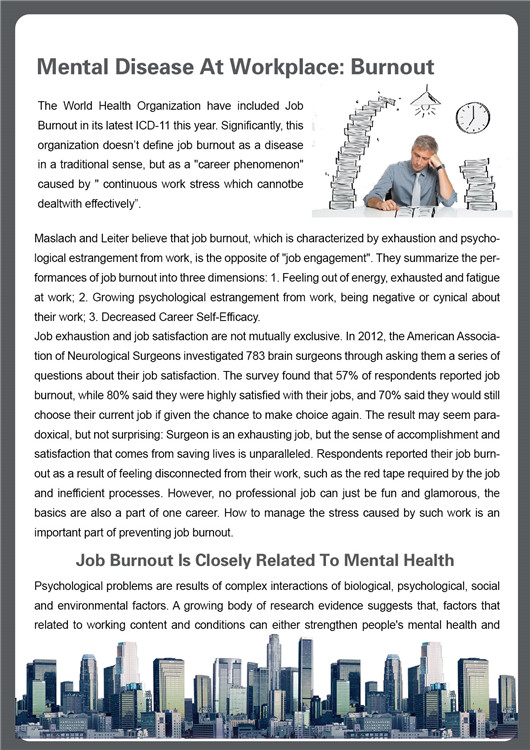 Mental Disease At Workplace: Burnout

The World Health Organization have included Job Burnout in its latest ICD-11 this year. Significantly, this organization doesn't define job burnout as a disease in a traditional sense, but as a "career phenomenon" caused by " continuous work stress which cannotbe dealtwith effectively".

Maslach and Leiter believe that job burnout, which is characterized by exhaustion and psychological estrangement from work, is the opposite of "job engagement". They summarize the performances of job burnout into three dimensions: 1. Feeling out of energy, exhausted and fatigue at work; 2. Growing psychological estrangement from work, being negative or cynical about their work; 3. Decreased Career Self-Efficacy.
Job exhaustion and job satisfaction are not mutually exclusive. In 2012, the American Association of Neurological Surgeons investigated 783 brain surgeons through asking them a series of questions about their job satisfaction. The survey found that 57% of respondents reported job burnout, while 80% said they were highly satisfied with their jobs, and 70% said they would still choose their current job if given the chance to make choice again. The result may seem paradoxical, but not surprising: Surgeon is an exhausting job, but the sense of accomplishment and satisfaction that comes from saving lives is unparalleled. Respondents reported their job burnout as a result of feeling disconnected from their work, such as the red tape required by the job and inefficient processes. However, no professional job can just be fun and glamorous, the basics are also a part of one career. How to manage the stress caused by such work is an important part of preventing job burnout.

Job Burnout Is Closely Related To Mental Health

Psychological problems are results of complex interactions of biological, psychological, social and environmental factors. A growing body of research evidence suggests that, factors that related to working content and conditions can either strengthen people's mental health and